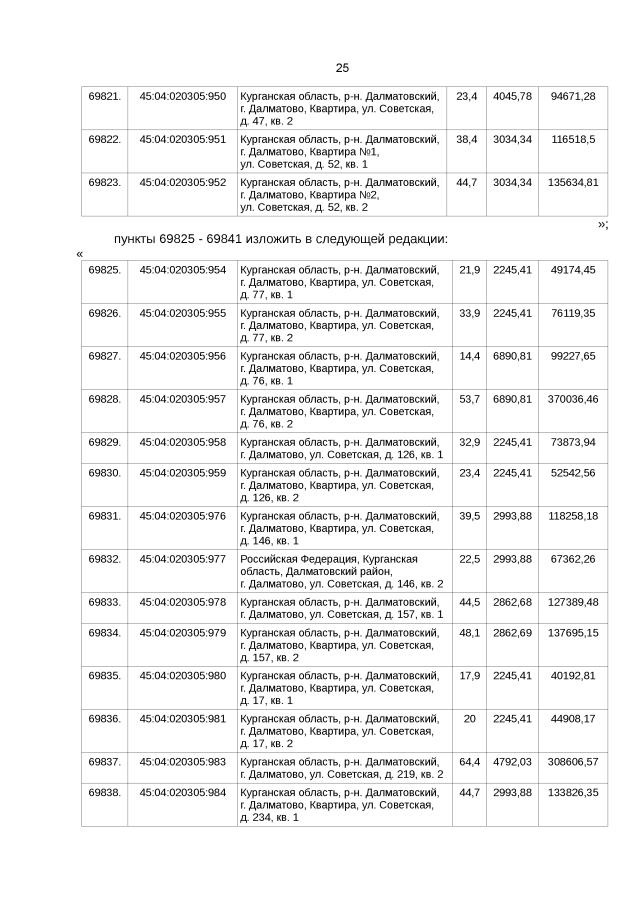 25

| 69821. | 45:04:020305:950 | Курганская область, р-н. Далматовский, г. Далматово, Квартира, ул. Советская, д. 47, кв. 2 | 23,4 | 4045,78 | 94671,28 |
|---|---|---|---|---|---|
| 69822. | 45:04:020305:951 | Курганская область, р-н. Далматовский, г. Далматово, Квартира №1, ул. Советская, д. 52, кв. 1 | 38,4 | 3034,34 | 116518,5 |
| 69823. | 45:04:020305:952 | Курганская область, р-н. Далматовский, г. Далматово, Квартира №2, ул. Советская, д. 52, кв. 2 | 44,7 | 3034,34 | 135634,81 |

»;

пункты 69825 - 69841 изложить в следующей редакции:

«

| 69825. | 45:04:020305:954 | Курганская область, р-н. Далматовский, г. Далматово, Квартира, ул. Советская, д. 77, кв. 1 | 21,9 | 2245,41 | 49174,45 |
|---|---|---|---|---|---|
| 69826. | 45:04:020305:955 | Курганская область, р-н. Далматовский, г. Далматово, Квартира, ул. Советская, д. 77, кв. 2 | 33,9 | 2245,41 | 76119,35 |
| 69827. | 45:04:020305:956 | Курганская область, р-н. Далматовский, г. Далматово, Квартира, ул. Советская, д. 76, кв. 1 | 14,4 | 6890,81 | 99227,65 |
| 69828. | 45:04:020305:957 | Курганская область, р-н. Далматовский, г. Далматово, Квартира, ул. Советская, д. 76, кв. 2 | 53,7 | 6890,81 | 370036,46 |
| 69829. | 45:04:020305:958 | Курганская область, р-н. Далматовский, г. Далматово, ул. Советская, д. 126, кв. 1 | 32,9 | 2245,41 | 73873,94 |
| 69830. | 45:04:020305:959 | Курганская область, р-н. Далматовский, г. Далматово, Квартира, ул. Советская, д. 126, кв. 2 | 23,4 | 2245,41 | 52542,56 |
| 69831. | 45:04:020305:976 | Курганская область, р-н. Далматовский, г. Далматово, Квартира, ул. Советская, д. 146, кв. 1 | 39,5 | 2993,88 | 118258,18 |
| 69832. | 45:04:020305:977 | Российская Федерация, Курганская область, Далматовский район, г. Далматово, ул. Советская, д. 146, кв. 2 | 22,5 | 2993,88 | 67362,26 |
| 69833. | 45:04:020305:978 | Курганская область, р-н. Далматовский, г. Далматово, ул. Советская, д. 157, кв. 1 | 44,5 | 2862,68 | 127389,48 |
| 69834. | 45:04:020305:979 | Курганская область, р-н. Далматовский, г. Далматово, Квартира, ул. Советская, д. 157, кв. 2 | 48,1 | 2862,69 | 137695,15 |
| 69835. | 45:04:020305:980 | Курганская область, р-н. Далматовский, г. Далматово, Квартира, ул. Советская, д. 17, кв. 1 | 17,9 | 2245,41 | 40192,81 |
| 69836. | 45:04:020305:981 | Курганская область, р-н. Далматовский, г. Далматово, Квартира, ул. Советская, д. 17, кв. 2 | 20 | 2245,41 | 44908,17 |
| 69837. | 45:04:020305:983 | Курганская область, р-н. Далматовский, г. Далматово, ул. Советская, д. 219, кв. 2 | 64,4 | 4792,03 | 308606,57 |
| 69838. | 45:04:020305:984 | Курганская область, р-н. Далматовский, г. Далматово, Квартира, ул. Советская, д. 234, кв. 1 | 44,7 | 2993,88 | 133826,35 |